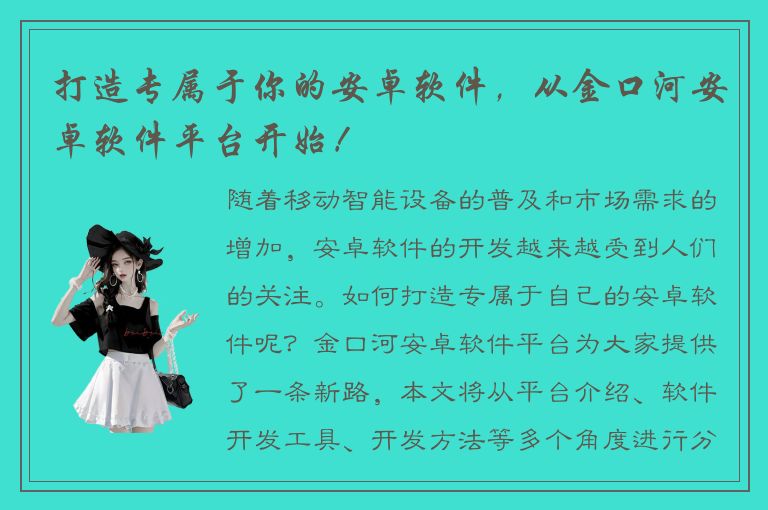 打造专属于你的安卓软件，从金口河安卓软件平台开始！

随着移动智能设备的普及和市场需求的增加，安卓软件的开发越来越受到人们的关注。如何打造专属于自己的安卓软件呢？金口河安卓软件平台为大家提供了一条新路，本文将从平台介绍、软件开发工具、开发方法等多个角度进行分